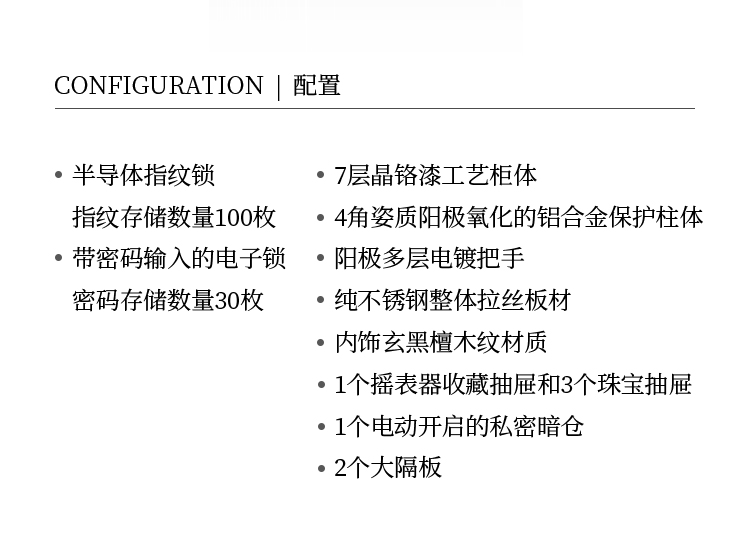 CONFIGURATION | 配置

• 半导体指纹锁
指纹存储数量100枚
• 带密码输入的电子锁
密码存储数量30枚

• 7层晶铬漆工艺柜体
• 4角姿质阳极氧化的铝合金保护柱体
• 阳极多层电镀把手
• 纯不锈钢整体拉丝板材
• 内饰玄黑檀木纹材质
• 1个摇表器收藏抽屉和3个珠宝抽屉
• 1个电动开启的私密暗仓
• 2个大隔板